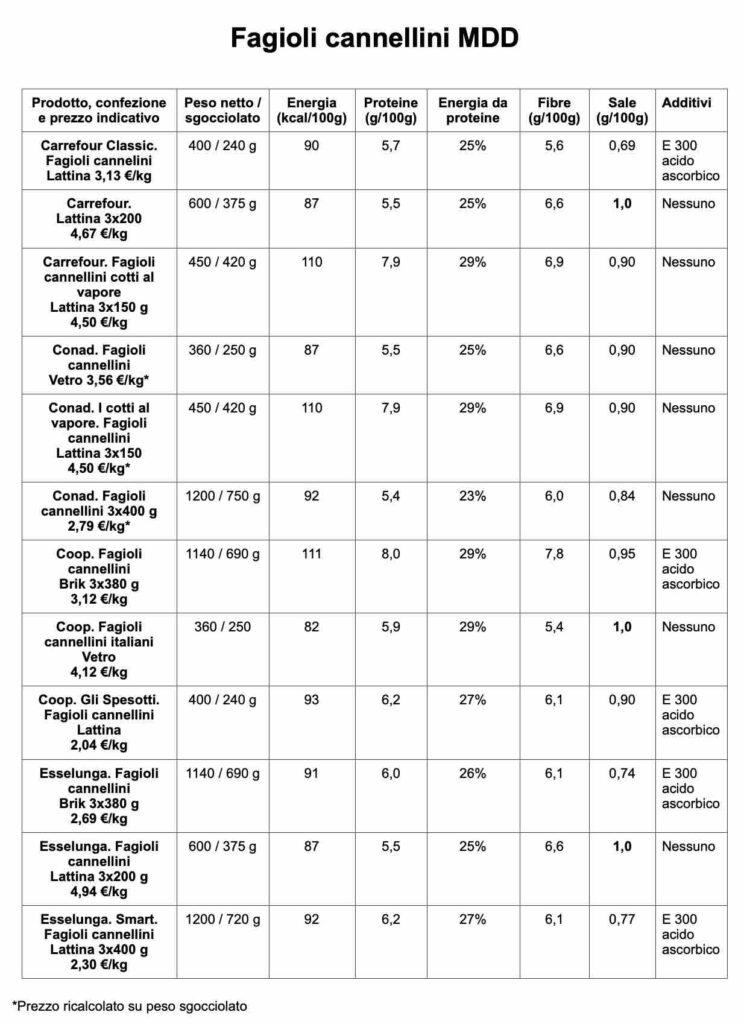 Fagioli cannellini MDD

| Prodotto, confezione e prezzo indicativo | Peso netto / sgocciolato | Energia (kcal/100g) | Proteine (g/100g) | Energia da proteine | Fibre (g/100g) | Sale (g/100g) | Additivi |
|---|---|---|---|---|---|---|---|
| Carrefour Classic. Fagioli cannelini Lattina 3,13 €/kg | 400 / 240 g | 90 | 5,7 | 25% | 5,6 | 0,69 | E 300 acido ascorbico |
| Carrefour. Lattina 3x200 4,67 €/kg | 600 / 375 g | 87 | 5,5 | 25% | 6,6 | 1,0 | Nessuno |
| Carrefour. Fagioli cannellini cotti al vapore Lattina 3x150 g 4,50 €/kg | 450 / 420 g | 110 | 7,9 | 29% | 6,9 | 0,90 | Nessuno |
| Conad. Fagioli cannellini Vetro 3,56 €/kg* | 360 / 250 g | 87 | 5,5 | 25% | 6,6 | 0,90 | Nessuno |
| Conad. I cotti al vapore. Fagioli cannellini Lattina 3x150 4,50 €/kg* | 450 / 420 g | 110 | 7,9 | 29% | 6,9 | 0,90 | Nessuno |
| Conad. Fagioli cannellini 3x400 g 2,79 €/kg* | 1200 / 750 g | 92 | 5,4 | 23% | 6,0 | 0,84 | Nessuno |
| Coop. Fagioli cannellini Brik 3x380 g 3,12 €/kg | 1140 / 690 g | 111 | 8,0 | 29% | 7,8 | 0,95 | E 300 acido ascorbico |
| Coop. Fagioli cannellini italiani Vetro 4,12 €/kg | 360 / 250 | 82 | 5,9 | 29% | 5,4 | 1,0 | Nessuno |
| Coop. Gli Spesotti. Fagioli cannellini Lattina 2,04 €/kg | 400 / 240 g | 93 | 6,2 | 27% | 6,1 | 0,90 | E 300 acido ascorbico |
| Esselunga. Fagioli cannellini Brik 3x380 g 2,69 €/kg | 1140 / 690 g | 91 | 6,0 | 26% | 6,1 | 0,74 | E 300 acido ascorbico |
| Esselunga. Fagioli cannellini Lattina 3x200 g 4,94 €/kg | 600 / 375 g | 87 | 5,5 | 25% | 6,6 | 1,0 | Nessuno |
| Esselunga. Smart. Fagioli cannellini Lattina 3x400 g 2,30 €/kg | 1200 / 720 g | 92 | 6,2 | 27% | 6,1 | 0,77 | E 300 acido ascorbico |

*Prezzo ricalcolato su peso sgocciolato